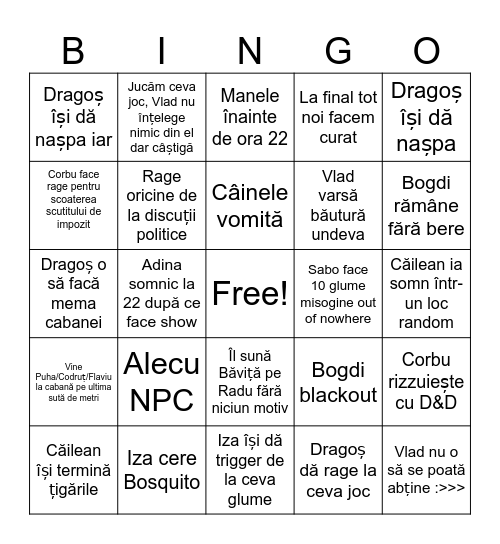 | B | I | N | G | O |
|---|---|---|---|---|
| Dragoș își dă nașpa iar | Jucăm ceva joc, Vlad nu înțelege nimic din el dar câștigă | Manele înainte de ora 22 | La final tot noi facem curat | Dragoș își dă nașpa |
| Corbu face rage pentru scoaterea scutitului de impozit | Rage oricine de la discuții politice | Câinele vomită | Vlad varsă băutură undeva | Bogdi rămâne fără bere |
| Dragoș o să facă mema cabanei | Adina somnic la 22 după ce face show | Free! | Sabo face 10 glume misogine out of nowhere | Căilean ia somn într-un loc random |
| Vine Puha/Codruț/Flaviu la cabană pe ultima sută de metri | Alecu NPC | Îl sună Băviță pe Radu fără niciun motiv | Bogdi blackout | Corbu rizzuiește cu D&D |
| Căilean își termină țigările | Iza cere Bosquito | Iza își dă trigger de la ceva glume | Dragoș dă rage la ceva joc | Vlad nu o să se poată abține :>>> |